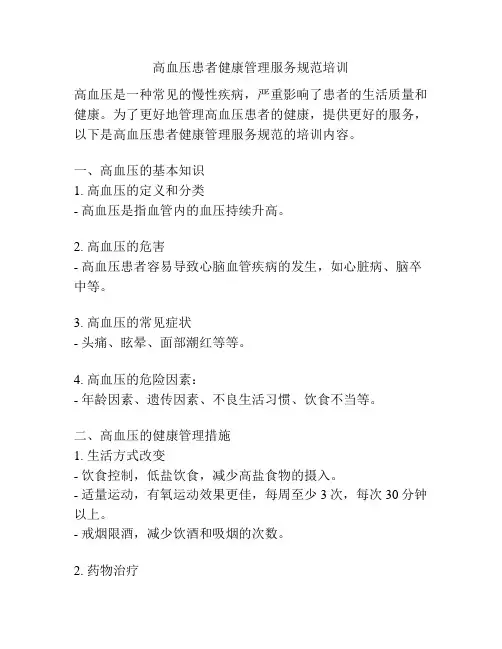 高血压患者健康管理服务规范培训

高血压是一种常见的慢性疾病，严重影响了患者的生活质量和健康。为了更好地管理高血压患者的健康，提供更好的服务，以下是高血压患者健康管理服务规范的培训内容。

一、高血压的基本知识
1. 高血压的定义和分类
- 高血压是指血管内的血压持续升高。

2. 高血压的危害
- 高血压患者容易导致心脑血管疾病的发生，如心脏病、脑卒中等。

3. 高血压的常见症状
- 头痛、眩晕、面部潮红等等。

4. 高血压的危险因素：
- 年龄因素、遗传因素、不良生活习惯、饮食不当等。

二、高血压的健康管理措施
1. 生活方式改变
- 饮食控制，低盐饮食，减少高盐食物的摄入。
- 适量运动，有氧运动效果更佳，每周至少 3 次，每次 30 分钟以上。
- 戒烟限酒，减少饮酒和吸烟的次数。

2. 药物治疗